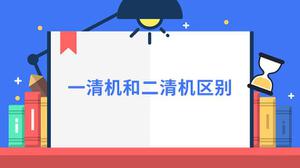 一清机和二清机区别